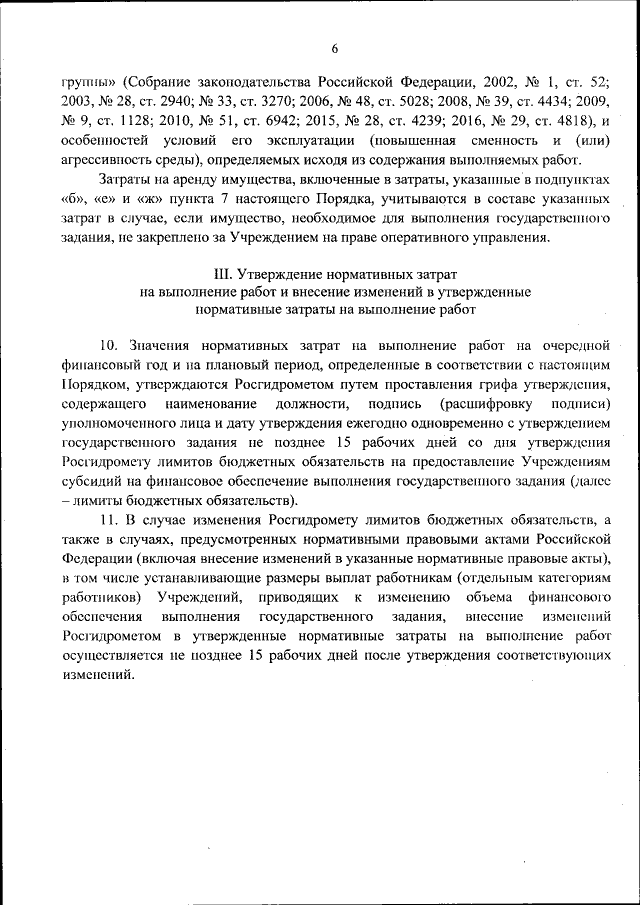 6

группы» (Собрание законодательства Российской Федерации, 2002, № 1, ст. 52; 2003, № 28, ст. 2940; № 33, ст. 3270; 2006, № 48, ст. 5028; 2008, № 39, ст. 4434; 2009, № 9, ст. 1128; 2010, № 51, ст. 6942; 2015, № 28, ст. 4239; 2016, № 29, ст. 4818), и особенностей условий его эксплуатации (повышенная сменность и (или) агрессивность среды), определяемых исходя из содержания выполняемых работ.

Затраты на аренду имущества, включенные в затраты, указанные в подпунктах «б», «е» и «ж» пункта 7 настоящего Порядка, учитываются в составе указанных затрат в случае, если имущество, необходимое для выполнения государственного задания, не закреплено за Учреждением на праве оперативного управления.

III. Утверждение нормативных затрат
на выполнение работ и внесение изменений в утвержденные
нормативные затраты на выполнение работ

10. Значения нормативных затрат на выполнение работ на очередной финансовый год и на плановый период, определенные в соответствии с настоящим Порядком, утверждаются Росгидрометом путем проставления грифа утверждения, содержащего наименование должности, подпись (расшифровку подписи) уполномоченного лица и дату утверждения ежегодно одновременно с утверждением государственного задания не позднее 15 рабочих дней со дня утверждения Росгидромету лимитов бюджетных обязательств на предоставление Учреждениям субсидий на финансовое обеспечение выполнения государственного задания (далее – лимиты бюджетных обязательств).

11. В случае изменения Росгидромету лимитов бюджетных обязательств, а также в случаях, предусмотренных нормативными правовыми актами Российской Федерации (включая внесение изменений в указанные нормативные правовые акты), в том числе устанавливающие размеры выплат работникам (отдельным категориям работников) Учреждений, приводящих к изменению объема финансового обеспечения выполнения государственного задания, внесение изменений Росгидрометом в утвержденные нормативные затраты на выполнение работ осуществляется не позднее 15 рабочих дней после утверждения соответствующих изменений.